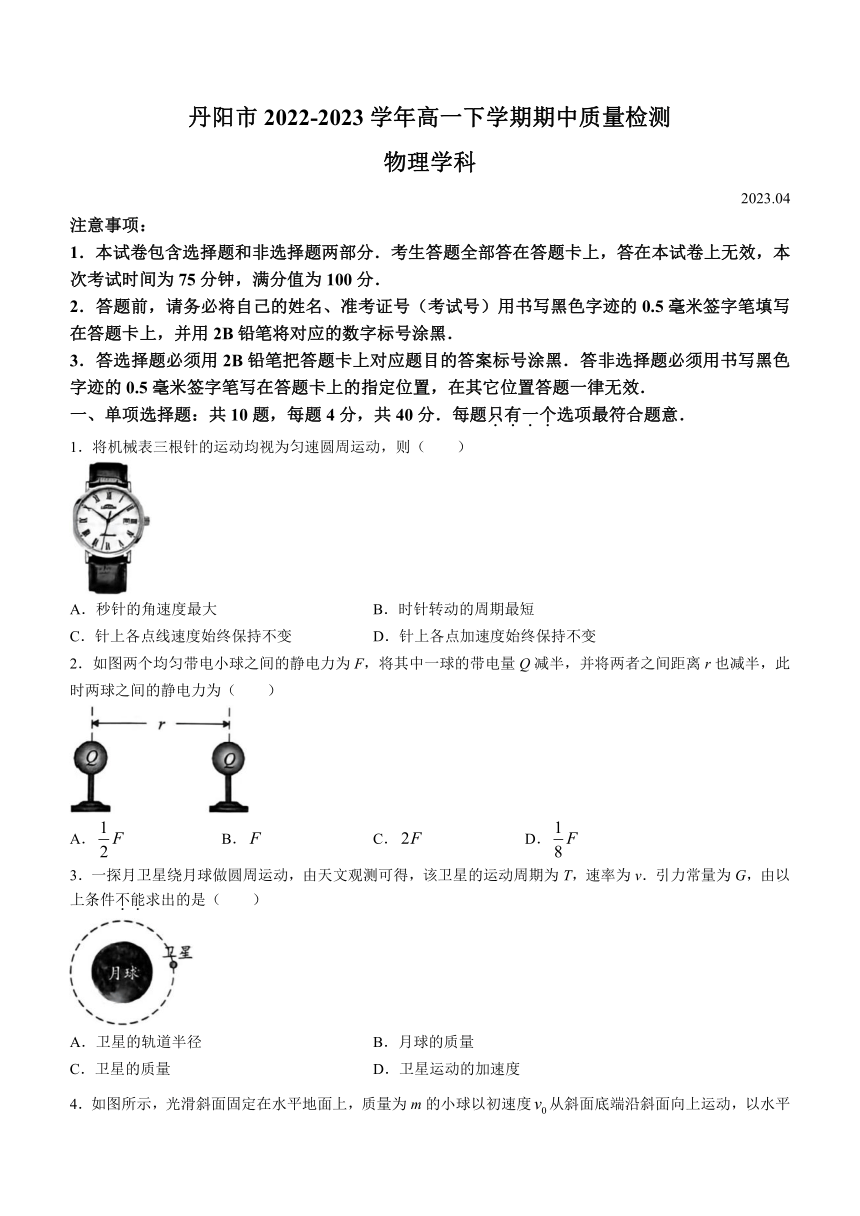 丹阳市 2022-2023 学年高一下学期期中质量检测

物理学科

2023.04

注意事项：

1．本试卷包含选择题和非选择题两部分．考生答题全部答在答题卡上，答在本试卷上无效，本次考试时间为 75 分钟，满分值为 100 分．

2．答题前，请务必将自己的姓名、准考证号（考试号）用书写黑色字迹的 0.5 毫米签字笔填写在答题卡上，并用 2B 铅笔将对应的数字标号涂黑．

3．答选择题必须用 2B 铅笔把答题卡上对应题目的答案标号涂黑．答非选择题必须用书写黑色字迹的 0.5 毫米签字笔写在答题卡上的指定位置，在其它位置答题一律无效．

一、单项选择题：共 10 题，每题 4 分，共 40 分．每题只有一个选项最符合题意．

1．将机械表三根针的运动均视为匀速圆周运动，则（　　）

A．秒针的角速度最大　　B．时针转动的周期最短

C．针上各点线速度始终保持不变　　D．针上各点加速度始终保持不变

2．如图两个均匀带电小球之间的静电力为 $F$，将其中一球的带电量 $Q$ 减半，并将两者之间距离 $r$ 也减半，此时两球之间的静电力为（　　）

$r$

$Q$　$Q$

A．$\frac{1}{2}F$　　B．$F$　　C．$2F$　　D．$\frac{1}{8}F$

3．一探月卫星绕月球做圆周运动，由天文观测可得，该卫星的运动周期为 $T$，速率为 $v$．引力常量为 $G$，由以上条件不能求出的是（　　）

卫星

月球

A．卫星的轨道半径　　B．月球的质量

C．卫星的质量　　D．卫星运动的加速度

4．如图所示，光滑斜面固定在水平地面上，质量为 $m$ 的小球以初速度 $v_0$ 从斜面底端沿斜面向上运动，以水平